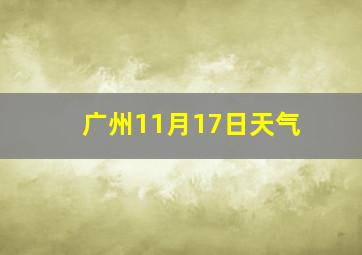 广州11月17日天气